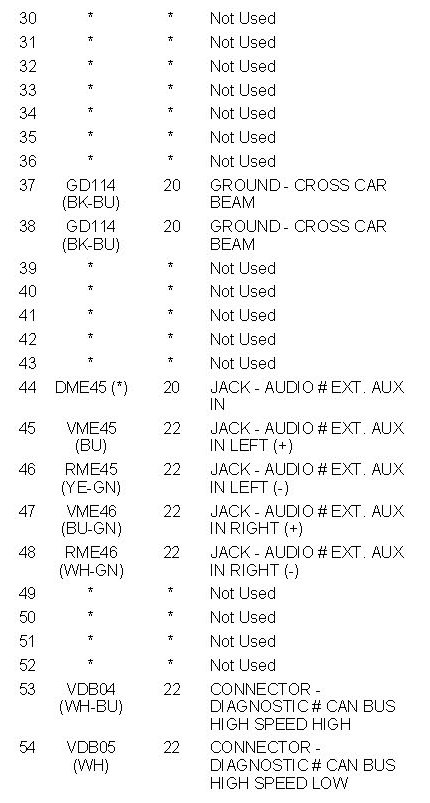 | 30 | * | * | Not Used |
|---|---|---|---|
| 31 | * | * | Not Used |
| 32 | * | * | Not Used |
| 33 | * | * | Not Used |
| 34 | * | * | Not Used |
| 35 | * | * | Not Used |
| 36 | * | * | Not Used |
| 37 | GD114 (BK-BU) | 20 | GROUND - CROSS CAR BEAM |
| 38 | GD114 (BK-BU) | 20 | GROUND - CROSS CAR BEAM |
| 39 | * | * | Not Used |
| 40 | * | * | Not Used |
| 41 | * | * | Not Used |
| 42 | * | * | Not Used |
| 43 | * | * | Not Used |
| 44 | DME45 (*) | 20 | JACK - AUDIO # EXT. AUX IN |
| 45 | VME45 (BU) | 22 | JACK - AUDIO # EXT. AUX IN LEFT (+) |
| 46 | RME45 (YE-GN) | 22 | JACK - AUDIO # EXT. AUX IN LEFT (-) |
| 47 | VME46 (BU-GN) | 22 | JACK - AUDIO # EXT. AUX IN RIGHT (+) |
| 48 | RME46 (WH-GN) | 22 | JACK - AUDIO # EXT. AUX IN RIGHT (-) |
| 49 | * | * | Not Used |
| 50 | * | * | Not Used |
| 51 | * | * | Not Used |
| 52 | * | * | Not Used |
| 53 | VDB04 (WH-BU) | 22 | CONNECTOR - DIAGNOSTIC # CAN BUS HIGH SPEED HIGH |
| 54 | VDB05 (WH) | 22 | CONNECTOR - DIAGNOSTIC # CAN BUS HIGH SPEED LOW |